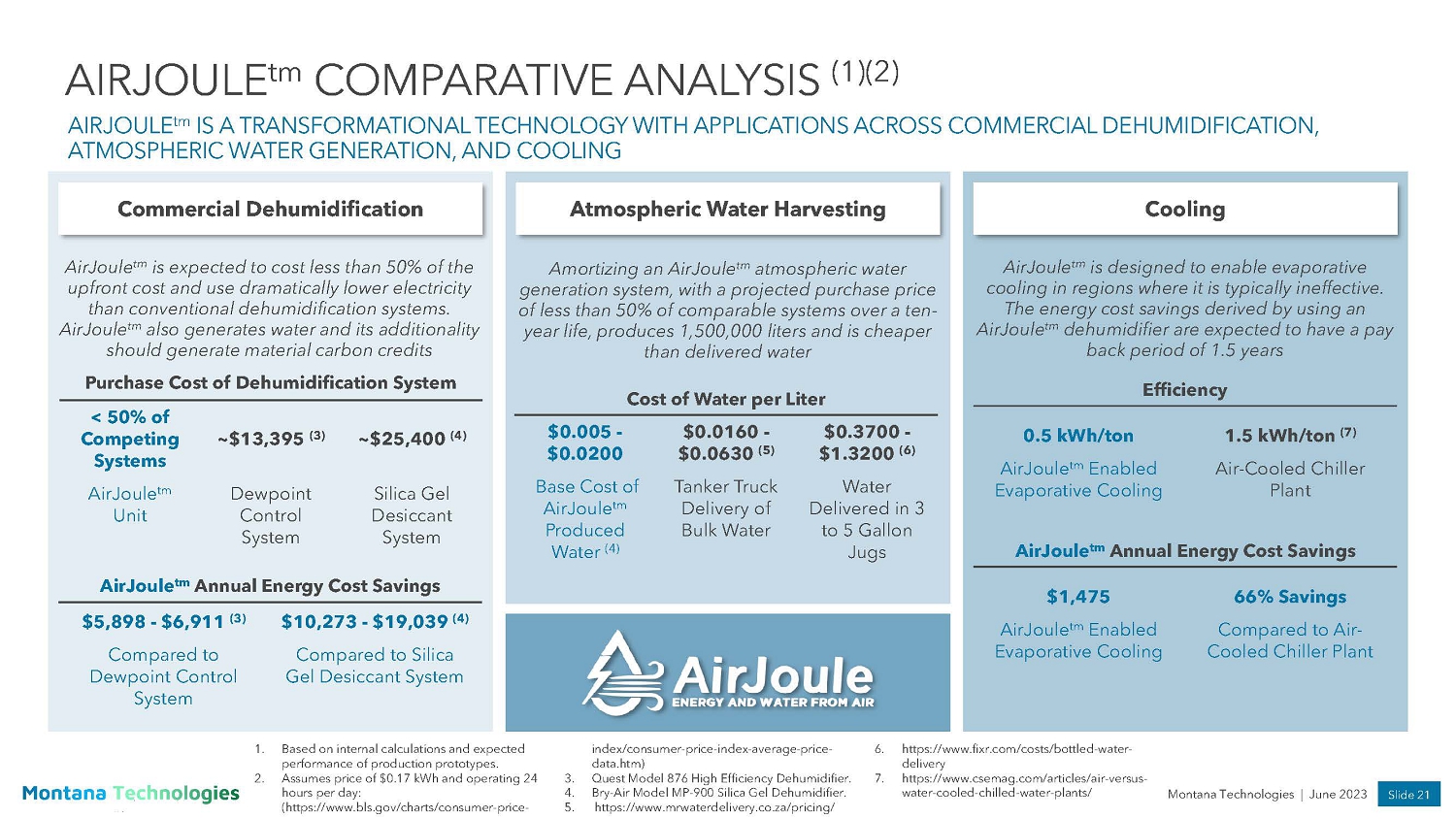 AIRJOULE$^{tm}$ COMPARATIVE ANALYSIS $^{(1)(2)}$

AIRJOULE$^{tm}$ IS A TRANSFORMATIONAL TECHNOLOGY WITH APPLICATIONS ACROSS COMMERCIAL DEHUMIDIFICATION, ATMOSPHERIC WATER GENERATION, AND COOLING

Commercial Dehumidification

AirJoule$^{tm}$ is expected to cost less than 50% of the upfront cost and use dramatically lower electricity than conventional dehumidification systems. AirJoule$^{tm}$ also generates water and its additionality should generate material carbon credits

Purchase Cost of Dehumidification System

| < 50% of Competing Systems | ~\$13,395 $^{(3)}$ | ~\$25,400 $^{(4)}$ |
|---|---|---|
| AirJoule$^{tm}$ Unit | Dewpoint Control System | Silica Gel Desiccant System |

AirJoule$^{tm}$ Annual Energy Cost Savings

| \$5,898 - \$6,911 $^{(3)}$ | \$10,273 - \$19,039 $^{(4)}$ |
|---|---|
| Compared to Dewpoint Control System | Compared to Silica Gel Desiccant System |

Atmospheric Water Harvesting

Amortizing an AirJoule$^{tm}$ atmospheric water generation system, with a projected purchase price of less than 50% of comparable systems over a ten-year life, produces 1,500,000 liters and is cheaper than delivered water

Cost of Water per Liter

| \$0.005 - \$0.0200 | \$0.0160 - \$0.0630 $^{(5)}$ | \$0.3700 - \$1.3200 $^{(6)}$ |
|---|---|---|
| Base Cost of AirJoule$^{tm}$ Produced Water $^{(4)}$ | Tanker Truck Delivery of Bulk Water | Water Delivered in 3 to 5 Gallon Jugs |

AirJoule
ENERGY AND WATER FROM AIR

Cooling

AirJoule$^{tm}$ is designed to enable evaporative cooling in regions where it is typically ineffective. The energy cost savings derived by using an AirJoule$^{tm}$ dehumidifier are expected to have a pay back period of 1.5 years

Efficiency

| 0.5 kWh/ton | 1.5 kWh/ton $^{(7)}$ |
|---|---|
| AirJoule$^{tm}$ Enabled Evaporative Cooling | Air-Cooled Chiller Plant |

AirJoule$^{tm}$ Annual Energy Cost Savings

| \$1,475 | 66% Savings |
|---|---|
| AirJoule$^{tm}$ Enabled Evaporative Cooling | Compared to Air-Cooled Chiller Plant |

1. Based on internal calculations and expected performance of production prototypes.
2. Assumes price of \$0.17 kWh and operating 24 hours per day: (https://www.bls.gov/charts/consumer-price-index/consumer-price-index-average-price-data.htm)
3. Quest Model 876 High Efficiency Dehumidifier.
4. Bry-Air Model MP-900 Silica Gel Dehumidifier.
5. https://www.mrwaterdelivery.co.za/pricing/
6. https://www.fixr.com/costs/bottled-water-delivery
7. https://www.csemag.com/articles/air-versus-water-cooled-chilled-water-plants/

Montana Technologies

Montana Technologies | June 2023 Slide 21